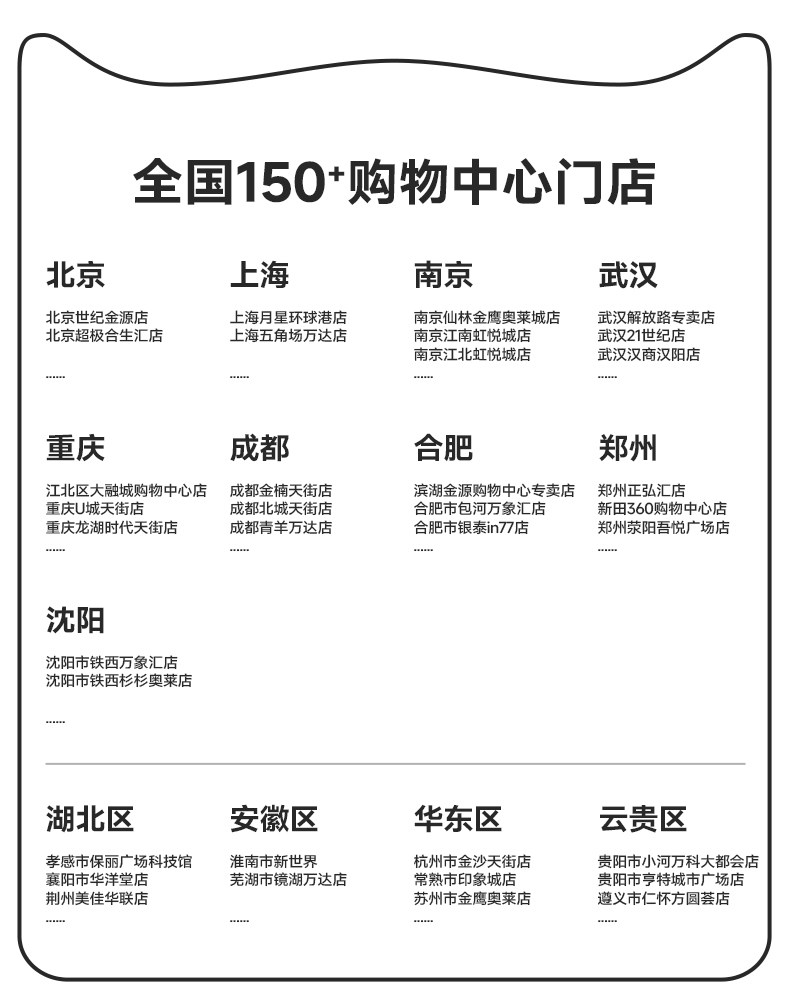 全国150⁺购物中心门店

北京
北京世纪金源店
北京超极合生汇店
......

上海
上海月星环球港店
上海五角场万达店
......

南京
南京仙林金鹰奥莱城店
南京江南虹悦城店
南京江北虹悦城店
......

武汉
武汉解放路专卖店
武汉21世纪店
武汉汉商汉阳店
......

重庆
江北区大融城购物中心店
重庆U城天街店
重庆龙湖时代天街店
......

成都
成都金楠天街店
成都北城天街店
成都青羊万达店
......

合肥
滨湖金源购物中心专卖店
合肥市包河万象汇店
合肥市银泰in77店
......

郑州
郑州正弘汇店
新田360购物中心店
郑州荥阳吾悦广场店
......

沈阳
沈阳市铁西万象汇店
沈阳市铁西杉杉奥莱店
......

湖北区
孝感市保丽广场科技馆
襄阳市华洋堂店
荆州美佳华联店
......

安徽区
淮南市新世界
芜湖市镜湖万达店
......

华东区
杭州市金沙天街店
常熟市印象城店
苏州市金鹰奥莱店
......

云贵区
贵阳市小河万科大都会店
贵阳市亨特城市广场店
遵义市仁怀方圆荟店
......